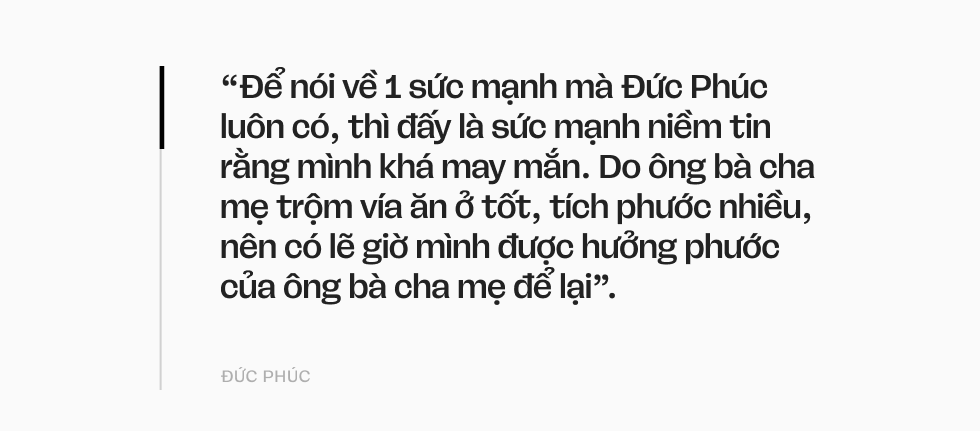 “Để nói về 1 sức mạnh mà Đức Phúc luôn có, thì đấy là sức mạnh niềm tin rằng mình khá may mắn. Do ông bà cha mẹ trộm vía ăn ở tốt, tích phước nhiều, nên có lẽ giờ mình được hưởng phước của ông bà cha mẹ để lại”.

ĐỨC PHÚC